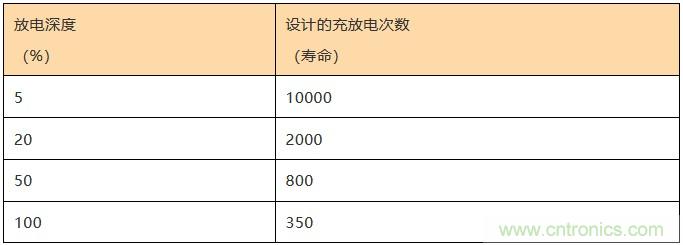 | 放电深度 （%） | 设计的充放电次数 （寿命） |
|---|---|
| 5 | 10000 |
| 20 | 2000 |
| 50 | 800 |
| 100 | 350 |

www.cntronics.com